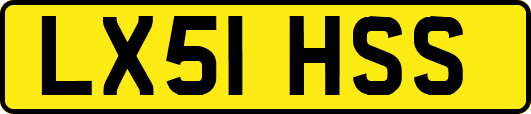 LX51 HSS